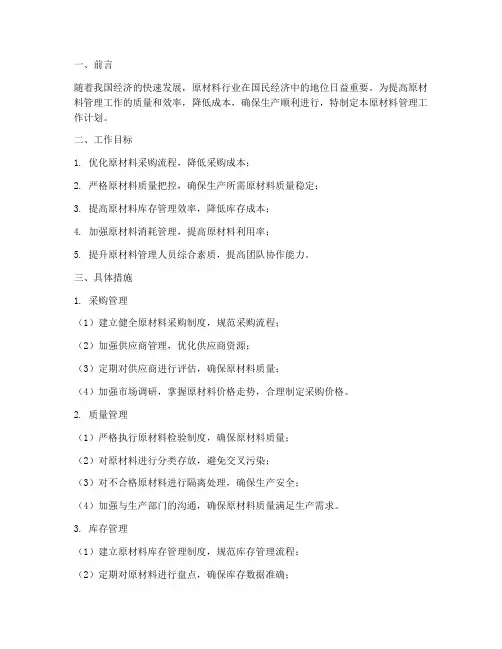 一、前言

随着我国经济的快速发展，原材料行业在国民经济中的地位日益重要。为提高原材料管理工作的质量和效率，降低成本，确保生产顺利进行，特制定本原材料管理工作计划。

二、工作目标

1. 优化原材料采购流程，降低采购成本；

2. 严格原材料质量把控，确保生产所需原材料质量稳定；

3. 提高原材料库存管理效率，降低库存成本；

4. 加强原材料消耗管理，提高原材料利用率；

5. 提升原材料管理人员综合素质，提高团队协作能力。

三、具体措施

1. 采购管理

（1）建立健全原材料采购制度，规范采购流程；

（2）加强供应商管理，优化供应商资源；

（3）定期对供应商进行评估，确保原材料质量；

（4）加强市场调研，掌握原材料价格走势，合理制定采购价格。

2. 质量管理

（1）严格执行原材料检验制度，确保原材料质量；

（2）对原材料进行分类存放，避免交叉污染；

（3）对不合格原材料进行隔离处理，确保生产安全；

（4）加强与生产部门的沟通，确保原材料质量满足生产需求。

3. 库存管理

（1）建立原材料库存管理制度，规范库存管理流程；

（2）定期对原材料进行盘点，确保库存数据准确；